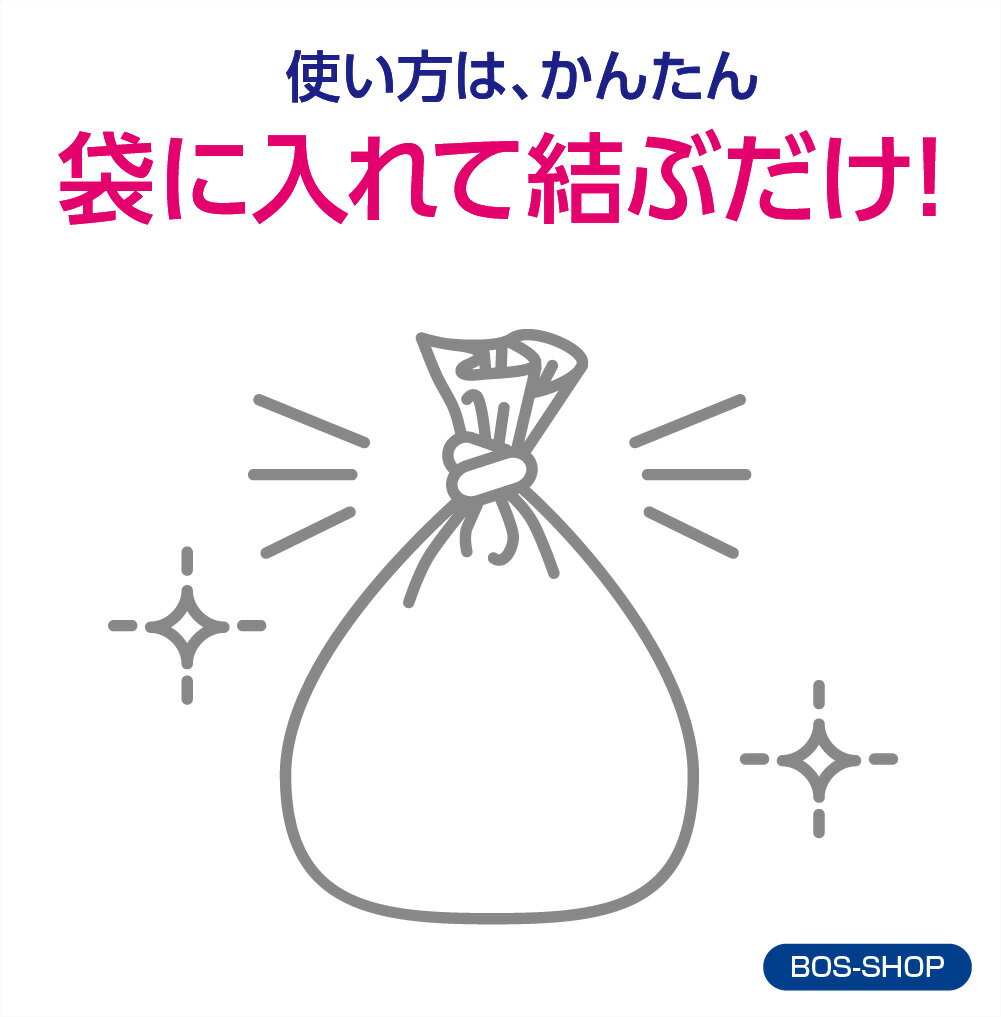 使い方は、かんたん
袋に入れて結ぶだけ!

BOS-SHOP